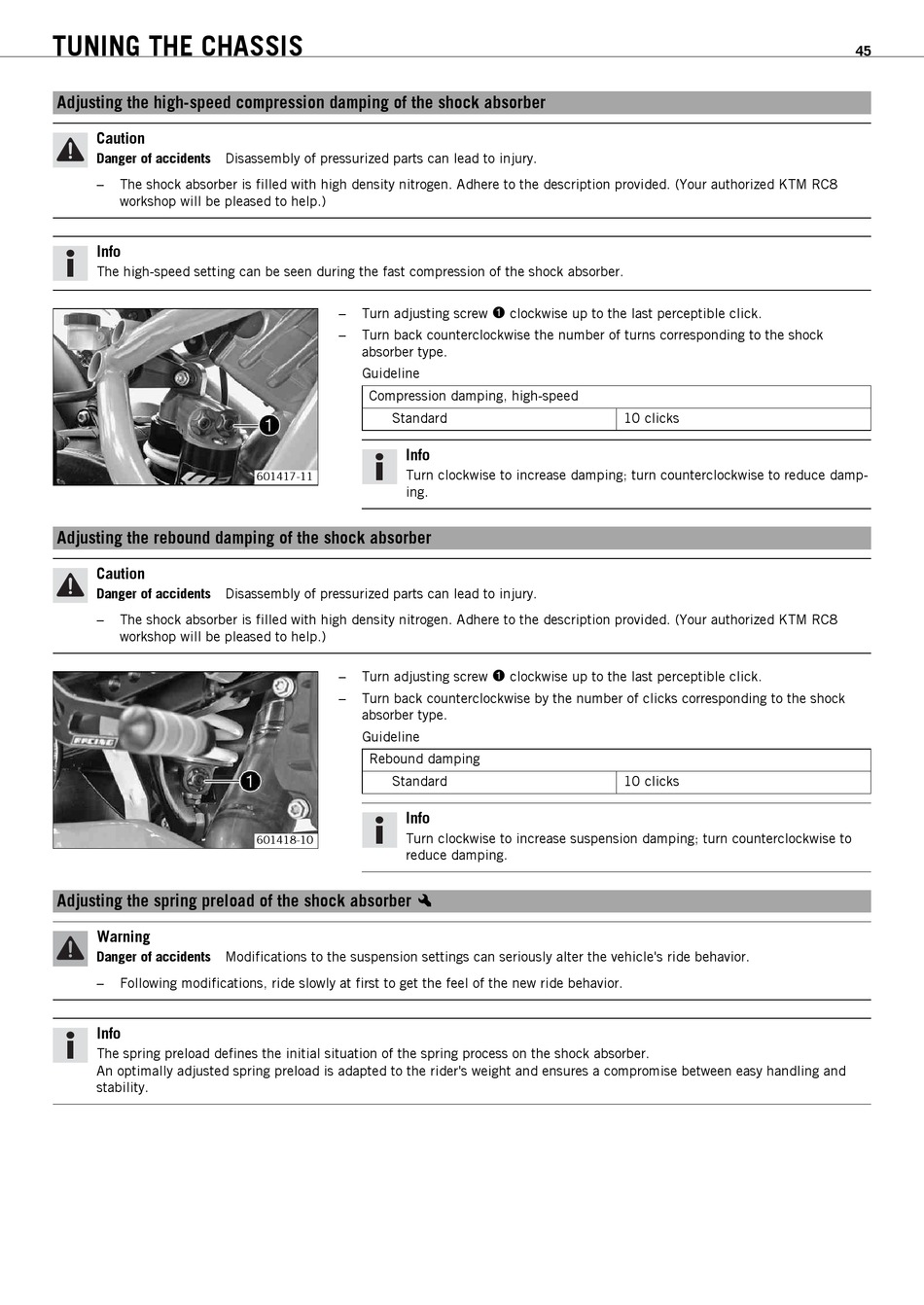 TUNING THE CHASSIS

45

Adjusting the high-speed compression damping of the shock absorber

Caution
Danger of accidents Disassembly of pressurized parts can lead to injury.

– The shock absorber is filled with high density nitrogen. Adhere to the description provided. (Your authorized KTM RC8 workshop will be pleased to help.)

Info
The high-speed setting can be seen during the fast compression of the shock absorber.

1

601417-11

– Turn adjusting screw ❶ clockwise up to the last perceptible click.
– Turn back counterclockwise the number of turns corresponding to the shock absorber type.

Guideline

| Compression damping, high-speed | |
|---|---|
| Standard | 10 clicks |

Info
Turn clockwise to increase damping; turn counterclockwise to reduce damping.

Adjusting the rebound damping of the shock absorber

Caution
Danger of accidents Disassembly of pressurized parts can lead to injury.

– The shock absorber is filled with high density nitrogen. Adhere to the description provided. (Your authorized KTM RC8 workshop will be pleased to help.)

1

601418-10

– Turn adjusting screw ❶ clockwise up to the last perceptible click.
– Turn back counterclockwise by the number of clicks corresponding to the shock absorber type.

Guideline

| Rebound damping | |
|---|---|
| Standard | 10 clicks |

Info
Turn clockwise to increase suspension damping; turn counterclockwise to reduce damping.

Adjusting the spring preload of the shock absorber

Warning
Danger of accidents Modifications to the suspension settings can seriously alter the vehicle's ride behavior.

– Following modifications, ride slowly at first to get the feel of the new ride behavior.

Info
The spring preload defines the initial situation of the spring process on the shock absorber.
An optimally adjusted spring preload is adapted to the rider's weight and ensures a compromise between easy handling and stability.